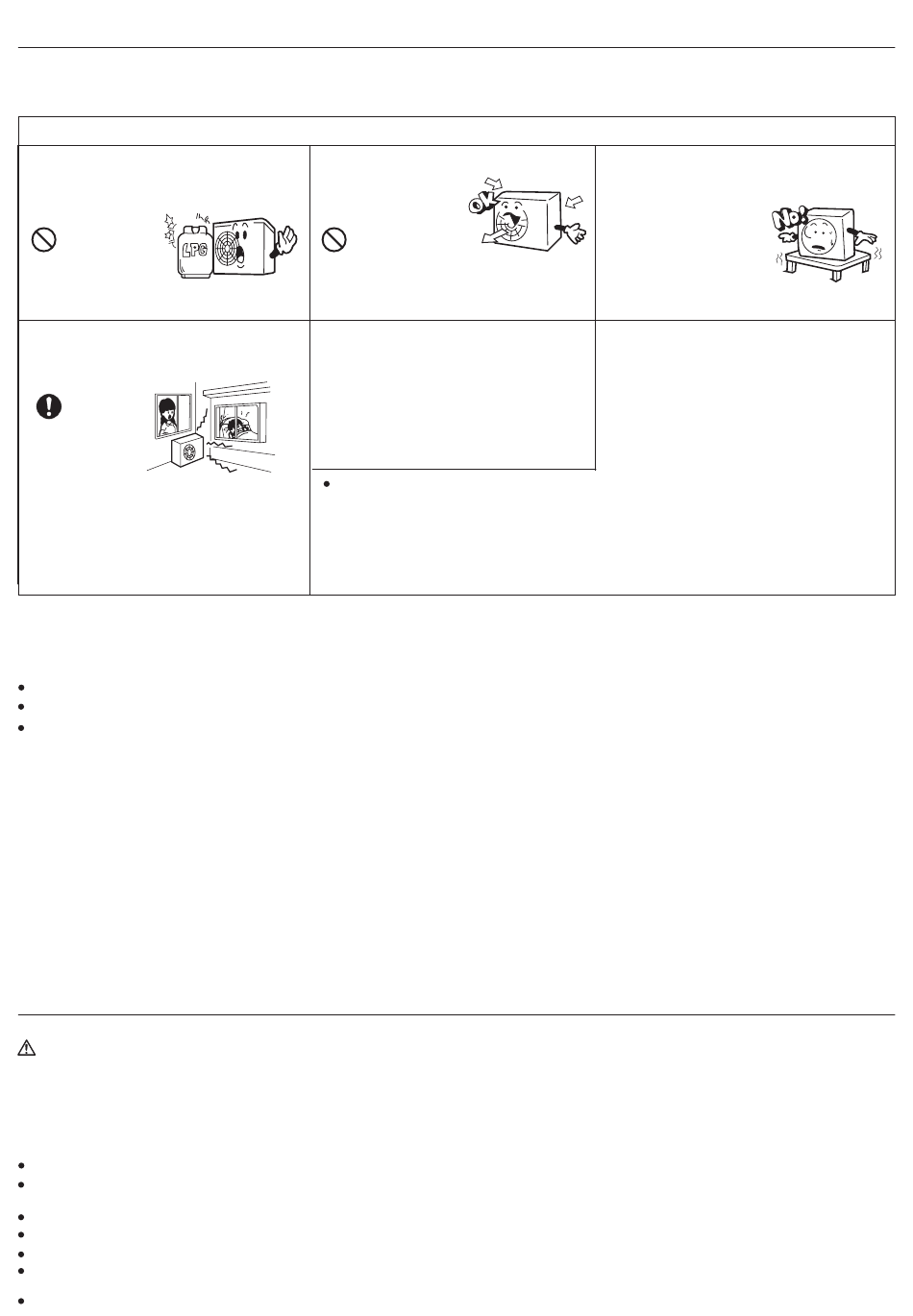 LPG

OK

NO!